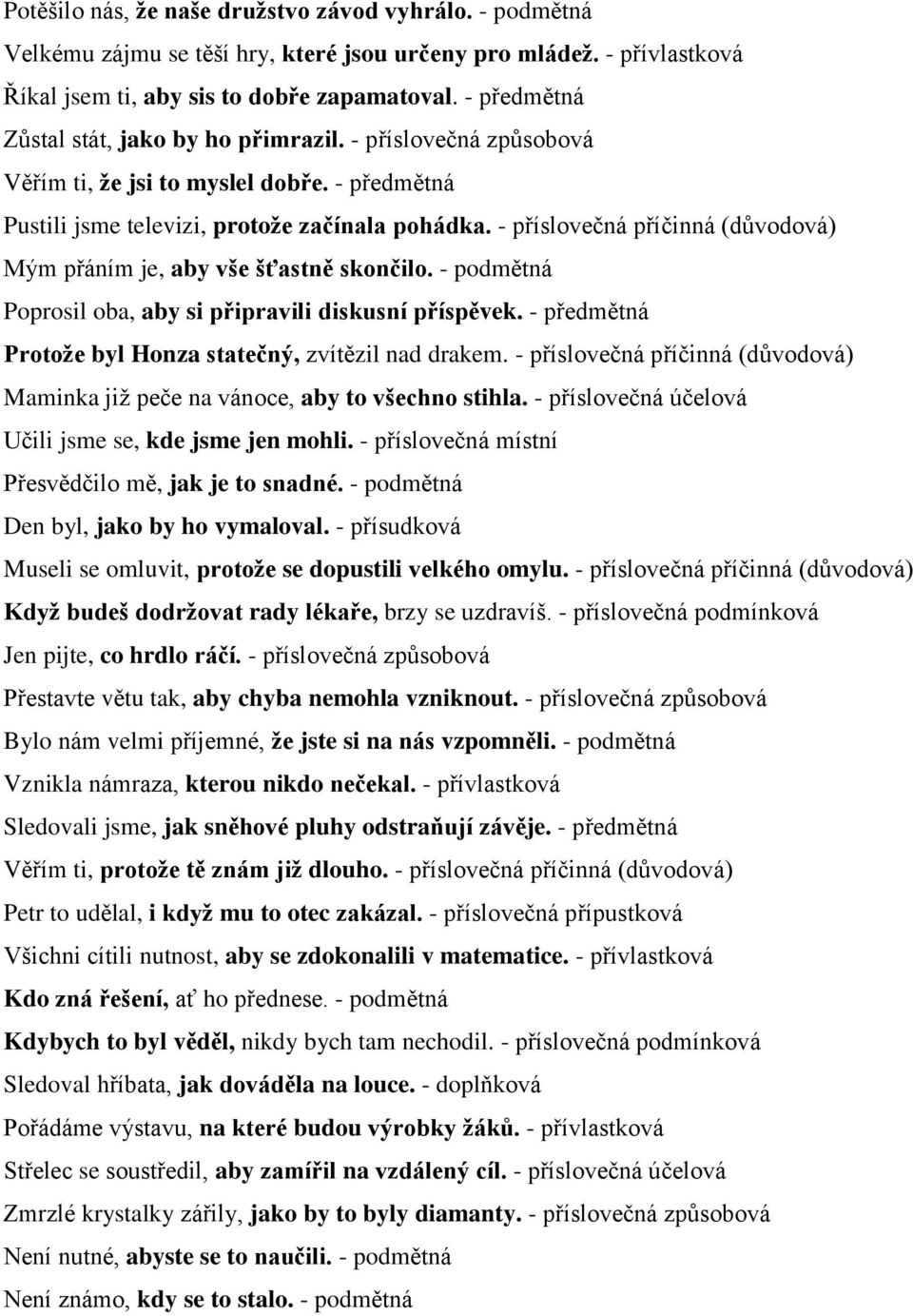 Potěšilo nás, že naše družstvo závod vyhrálo. - podmětná

Velkému zájmu se těší hry, které jsou určeny pro mládež. - přívlastková

Říkal jsem ti, aby sis to dobře zapamatoval. - předmětná

Zůstal stát, jako by ho přimrazil. - příslovečná způsobová

Věřím ti, že jsi to myslel dobře. - předmětná

Pustili jsme televizi, protože začínala pohádka. - příslovečná příčinná (důvodová)

Mým přáním je, aby vše šťastně skončilo. - podmětná

Poprosil oba, aby si připravili diskusní příspěvek. - předmětná

Protože byl Honza statečný, zvítězil nad drakem. - příslovečná příčinná (důvodová)

Maminka již peče na vánoce, aby to všechno stihla. - příslovečná účelová

Učili jsme se, kde jsme jen mohli. - příslovečná místní

Přesvědčilo mě, jak je to snadné. - podmětná

Den byl, jako by ho vymaloval. - přísudková

Museli se omluvit, protože se dopustili velkého omylu. - příslovečná příčinná (důvodová)

Když budeš dodržovat rady lékaře, brzy se uzdravíš. - příslovečná podmínková

Jen pijte, co hrdlo ráčí. - příslovečná způsobová

Přestavte větu tak, aby chyba nemohla vzniknout. - příslovečná způsobová

Bylo nám velmi příjemné, že jste si na nás vzpomněli. - podmětná

Vznikla námraza, kterou nikdo nečekal. - přívlastková

Sledovali jsme, jak sněhové pluhy odstraňují závěje. - předmětná

Věřím ti, protože tě znám již dlouho. - příslovečná příčinná (důvodová)

Petr to udělal, i když mu to otec zakázal. - příslovečná přípustková

Všichni cítili nutnost, aby se zdokonalili v matematice. - přívlastková

Kdo zná řešení, ať ho přednese. - podmětná

Kdybych to byl věděl, nikdy bych tam nechodil. - příslovečná podmínková

Sledoval hříbata, jak dováděla na louce. - doplňková

Pořádáme výstavu, na které budou výrobky žáků. - přívlastková

Střelec se soustředil, aby zamířil na vzdálený cíl. - příslovečná účelová

Zmrzlé krystalky zářily, jako by to byly diamanty. - příslovečná způsobová

Není nutné, abyste se to naučili. - podmětná

Není známo, kdy se to stalo. - podmětná